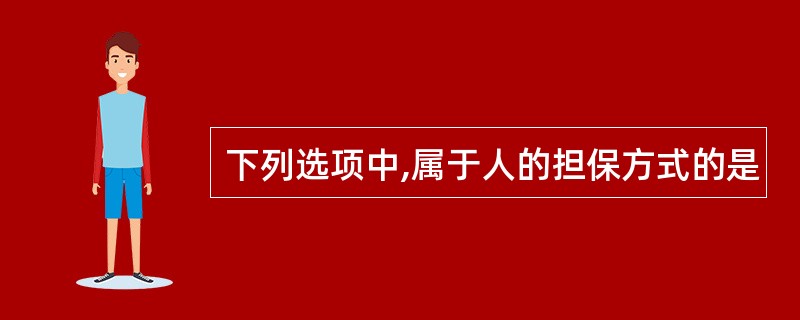 下列选项中,属于人的担保方式的是